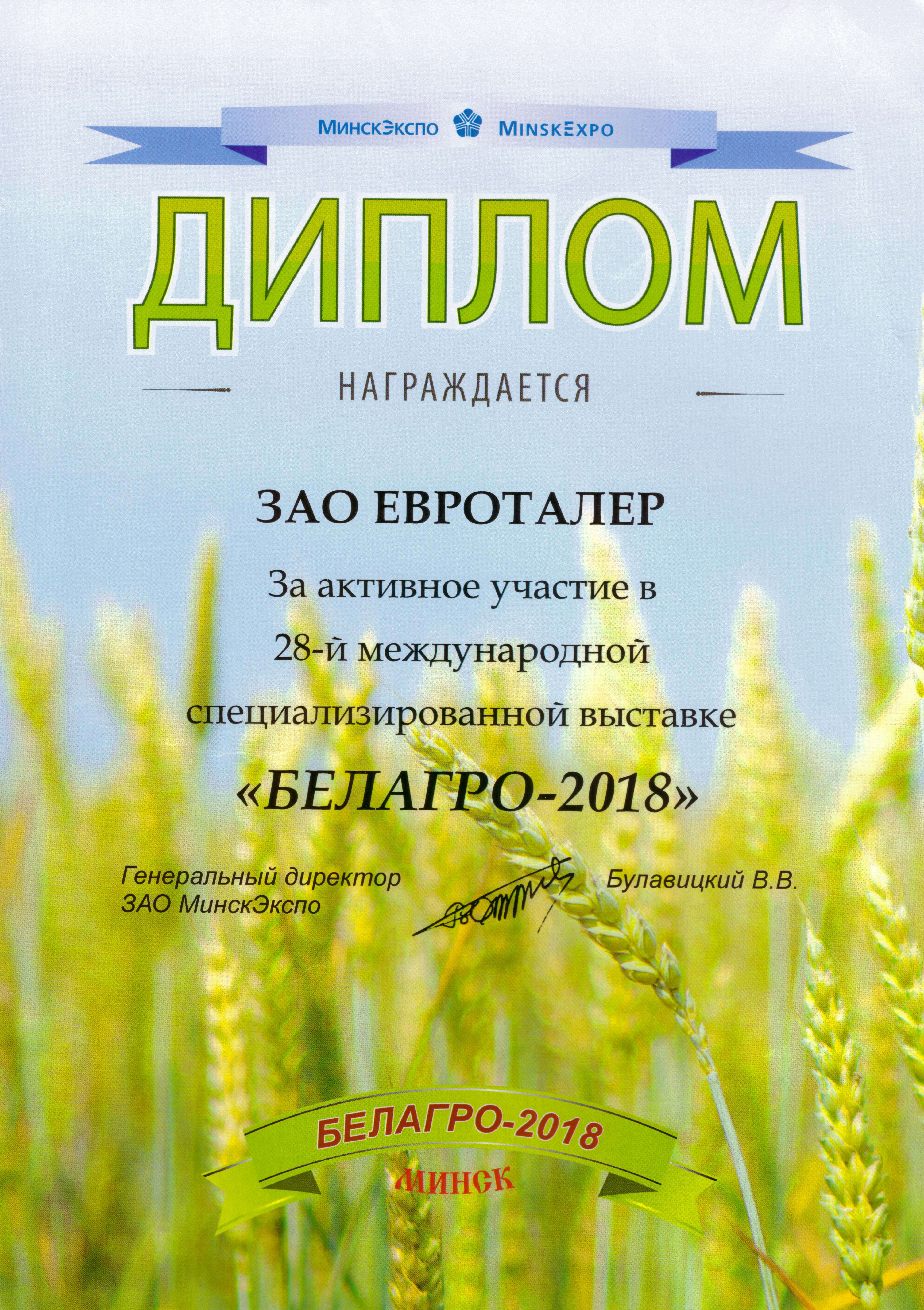 МинскЭкспо MinskExpo

ДИПЛОМ

НАГРАЖДАЕТСЯ

ЗАО ЕВРОТАЛЕР

За активное участие в 28-й международной специализированной выставке

«БЕЛАГРО-2018»

Генеральный директор ЗАО МинскЭкспо

Булавицкий В.В.

БЕЛАГРО-2018

МИНСК